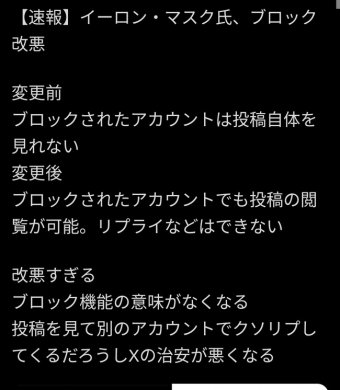 【速報】イーロン・マスク氏、ブロック改悪

変更前
ブロックされたアカウントは投稿自体を見れない
変更後
ブロックされたアカウントでも投稿の閲覧が可能。リプライなどはできない

改悪すぎる
ブロック機能の意味がなくなる
投稿を見て別のアカウントでクソリプしてくるだろうしXの治安が悪くなる